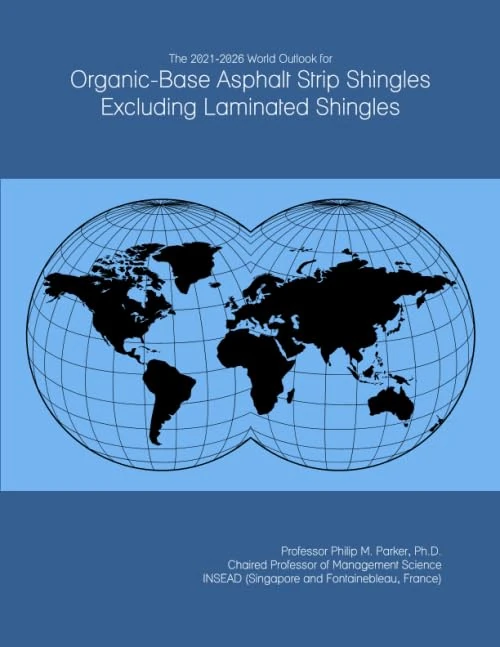 The 2021-2026 World Outlook for
Organic-Base Asphalt Strip Shingles Excluding Laminated Shingles

Professor Philip M. Parker, Ph.D.
Chaired Professor of Management Science
INSEAD (Singapore and Fontainebleau, France)